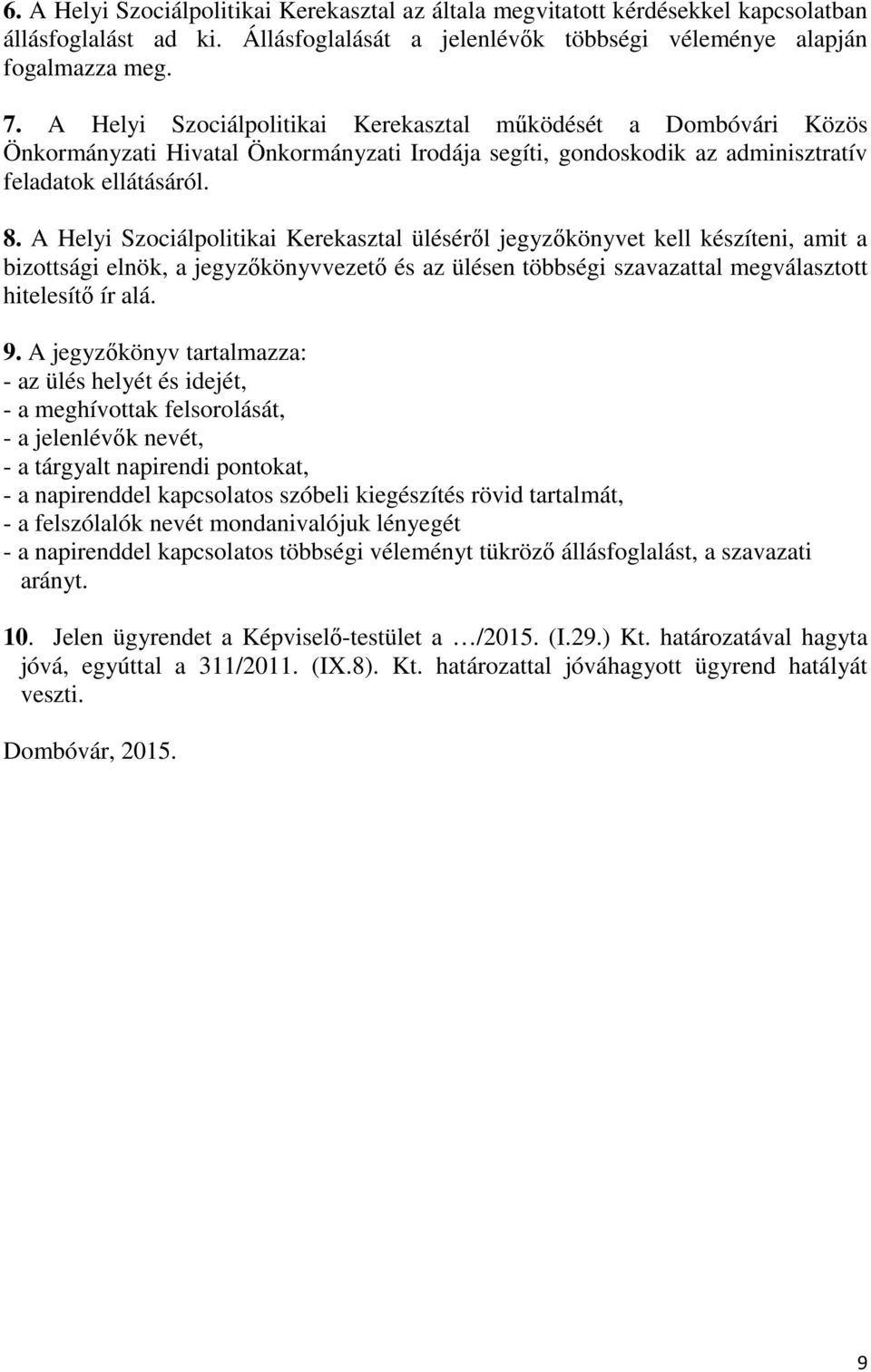 6. A Helyi Szociálpolitikai Kerekasztal az általa megvitatott kérdésekkel kapcsolatban állásfoglalást ad ki. Állásfoglalását a jelenlévők többségi véleménye alapján fogalmazza meg.

7. A Helyi Szociálpolitikai Kerekasztal működését a Dombóvári Közös Önkormányzati Hivatal Önkormányzati Irodája segíti, gondoskodik az adminisztratív feladatok ellátásáról.

8. A Helyi Szociálpolitikai Kerekasztal üléséről jegyzőkönyvet kell készíteni, amit a bizottsági elnök, a jegyzőkönyvvezető és az ülésen többségi szavazattal megválasztott hitelesítő ír alá.

9. A jegyzőkönyv tartalmazza:
- az ülés helyét és idejét,
- a meghívottak felsorolását,
- a jelenlévők nevét,
- a tárgyalt napirendi pontokat,
- a napirenddel kapcsolatos szóbeli kiegészítés rövid tartalmát,
- a felszólalók nevét mondanivalójuk lényegét
- a napirenddel kapcsolatos többségi véleményt tükröző állásfoglalást, a szavazati arányt.

10. Jelen ügyrendet a Képviselő-testület a …/2015. (I.29.) Kt. határozatával hagyta jóvá, egyúttal a 311/2011. (IX.8). Kt. határozattal jóváhagyott ügyrend hatályát veszti.

Dombóvár, 2015.

9